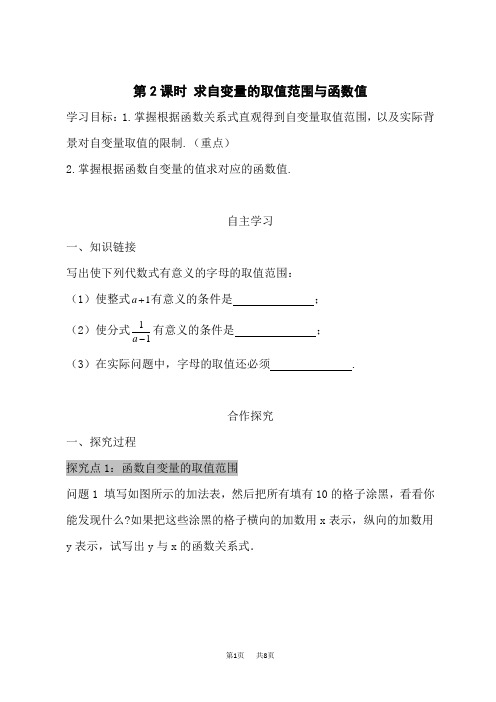 第 2 课时 求自变量的取值范围与函数值

学习目标：1. 掌握根据函数关系式直观得到自变量取值范围，以及实际背景对自变量取值的限制.（重点）

2. 掌握根据函数自变量的值求对应的函数值.

自主学习

一、知识链接

写出使下列代数式有意义的字母的取值范围：

（1）使整式 $a+1$ 有意义的条件是______________；

（2）使分式 $\frac{1}{a-1}$ 有意义的条件是______________；

（3）在实际问题中，字母的取值还必须______________.

合作探究

一、探究过程

探究点 1：函数自变量的取值范围

问题 1 填写如图所示的加法表，然后把所有填有 10 的格子涂黑，看看你能发现什么?如果把这些涂黑的格子横向的加数用 x 表示，纵向的加数用 y 表示，试写出 y 与 x 的函数关系式.

第1页 共8页